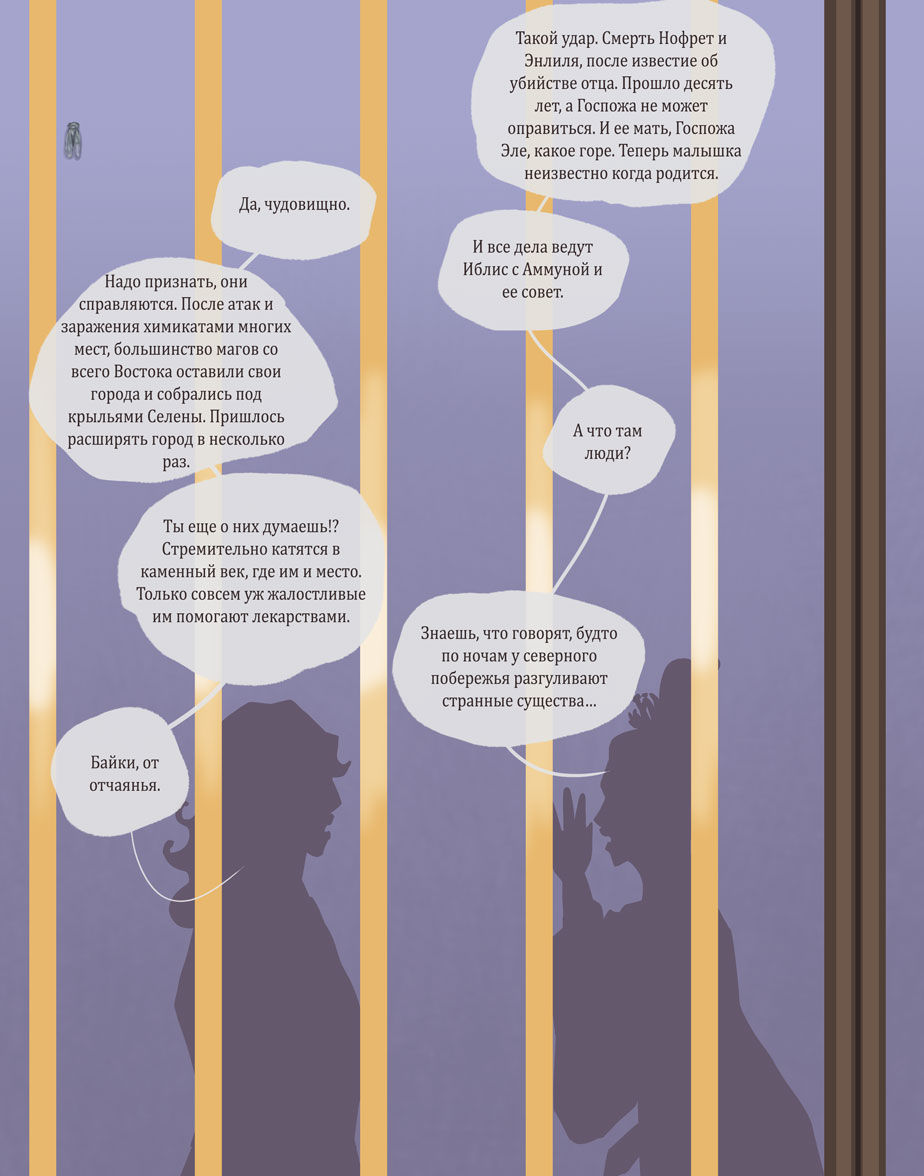 Такой удар. Смерть Нофрет и Энлиля, после известие об убийстве отца. Прошло десять лет, а Госпожа не может оправиться. И ее мать, Госпожа Эле, какое горе. Теперь малышка неизвестно когда родится.

Да, чудовищно.

И все дела ведут Иблис с Аммуной и ее совет.

Надо признать, они справляются. После атак и заражения химикатами многих мест, большинство магов со всего Востока оставили свои города и собрались под крыльями Селены. Пришлось расширять город в несколько раз.

А что там люди?

Ты еще о них думаешь!? Стремительно катятся в каменный век, где им и место. Только совсем уж жалостливые им помогают лекарствами.

Знаешь, что говорят, будто по ночам у северного побережья разгуливают странные существа...

Байки, от отчаянья.